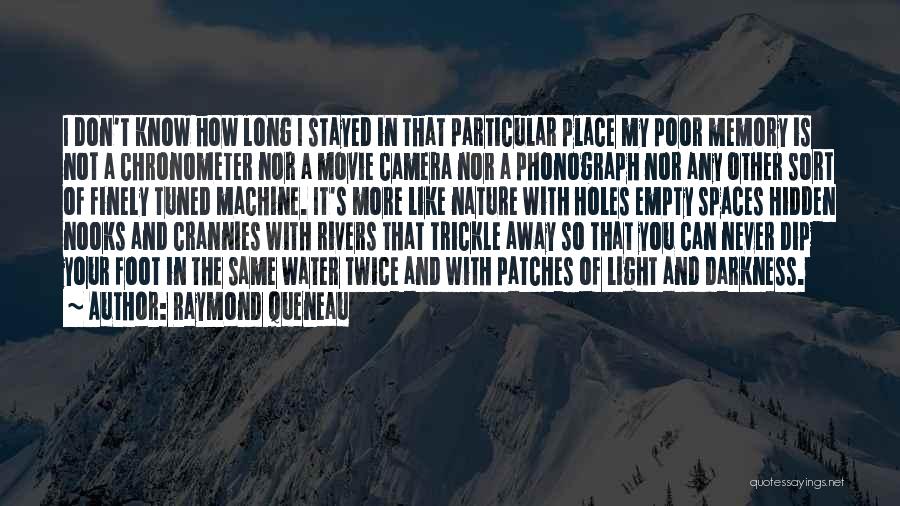 I DON'T KNOW HOW LONG I STAYED IN THAT PARTICULAR PLACE MY POOR MEMORY IS NOT A CHRONOMETER NOR A MOVIE CAMERA NOR A PHONOGRAPH NOR ANY OTHER SORT OF FINELY TUNED MACHINE. IT'S MORE LIKE NATURE WITH HOLES EMPTY SPACES HIDDEN NOOKS AND CRANNIES WITH RIVERS THAT TRICKLE AWAY SO THAT YOU CAN NEVER DIP YOUR FOOT IN THE SAME WATER TWICE AND WITH PATCHES OF LIGHT AND DARKNESS.

~ AUTHOR: RAYMOND QUENEAU

quotessayings.net